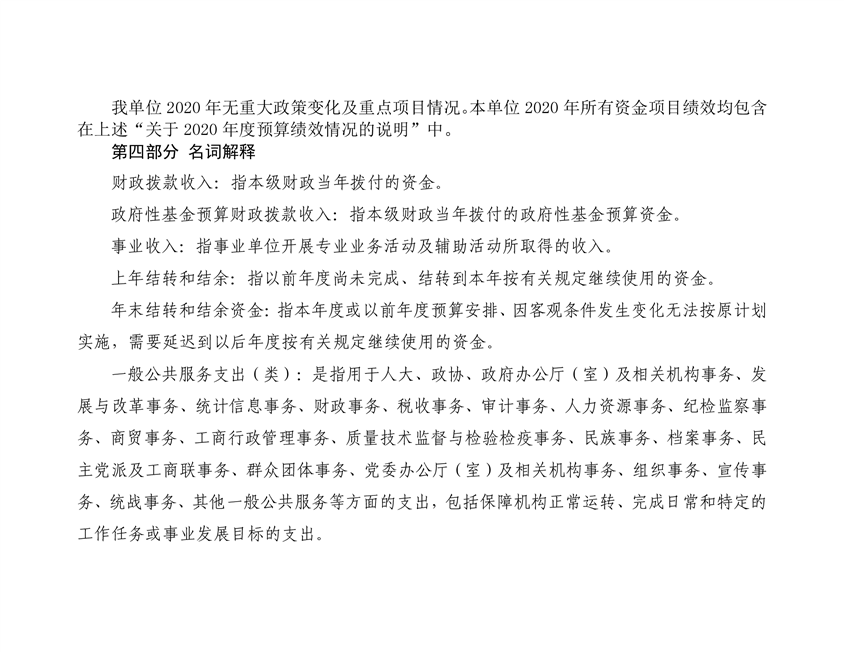 我单位 2020 年无重大政策变化及重点项目情况。本单位 2020 年所有资金项目绩效均包含在上述“关于 2020 年度预算绩效情况的说明”中。

第四部分 名词解释

财政拨款收入：指本级财政当年拨付的资金。

政府性基金预算财政拨款收入：指本级财政当年拨付的政府性基金预算资金。

事业收入：指事业单位开展专业业务活动及辅助活动所取得的收入。

上年结转和结余：指以前年度尚未完成、结转到本年按有关规定继续使用的资金。

年末结转和结余资金：指本年度或以前年度预算安排、因客观条件发生变化无法按原计划实施，需要延迟到以后年度按有关规定继续使用的资金。

一般公共服务支出（类）：是指用于人大、政协、政府办公厅（室）及相关机构事务、发展与改革事务、统计信息事务、财政事务、税收事务、审计事务、人力资源事务、纪检监察事务、商贸事务、工商行政管理事务、质量技术监督与检验检疫事务、民族事务、档案事务、民主党派及工商联事务、群众团体事务、党委办公厅（室）及相关机构事务、组织事务、宣传事务、统战事务、其他一般公共服务等方面的支出，包括保障机构正常运转、完成日常和特定的工作任务或事业发展目标的支出。